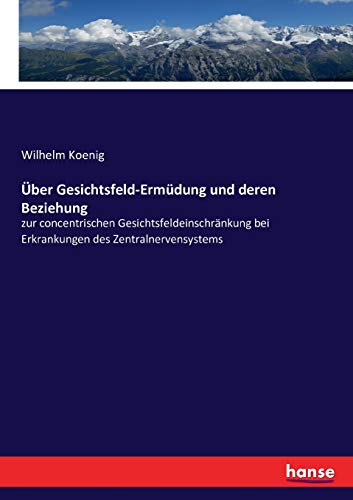 Wilhelm Koenig

Über Gesichtsfeld-Ermüdung und deren Beziehung

zur concentrischen Gesichtsfeldeinschränkung bei Erkrankungen des Zentralnervensystems

hanse